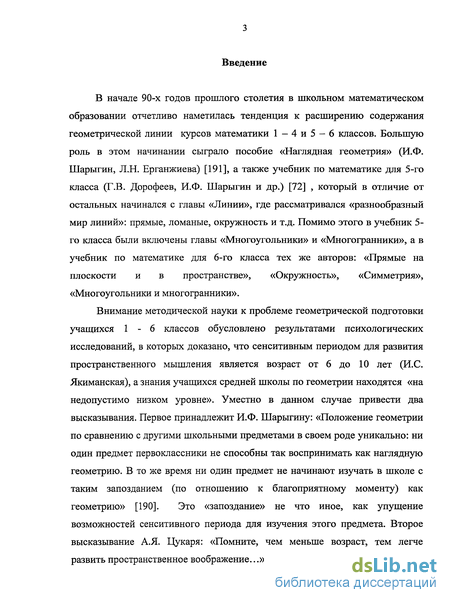 3

Введение

В начале 90-х годов прошлого столетия в школьном математическом образовании отчетливо наметилась тенденция к расширению содержания геометрической линии курсов математики 1 – 4 и 5 – 6 классов. Большую роль в этом начинании сыграло пособие «Наглядная геометрия» (И.Ф. Шарыгин, Л.Н. Ерганжиева) [191], а также учебник по математике для 5-го класса (Г.В. Дорофеев, И.Ф. Шарыгин и др.) [72] , который в отличие от остальных начинался с главы «Линии», где рассматривался «разнообразный мир линий»: прямые, ломаные, окружность и т.д. Помимо этого в учебник 5-го класса были включены главы «Многоугольники» и «Многогранники», а в учебник по математике для 6-го класса тех же авторов: «Прямые на плоскости и в пространстве», «Окружность», «Симметрия», «Многоугольники и многогранники».

Внимание методической науки к проблеме геометрической подготовки учащихся 1 - 6 классов обусловлено результатами психологических исследований, в которых доказано, что сенситивным периодом для развития пространственного мышления является возраст от 6 до 10 лет (И.С. Якиманская), а знания учащихся средней школы по геометрии находятся «на недопустимо низком уровне». Уместно в данном случае привести два высказывания. Первое принадлежит И.Ф. Шарыгину: «Положение геометрии по сравнению с другими школьными предметами в своем роде уникально: ни один предмет первоклассники не способны так воспринимать как наглядную геометрию. В то же время ни один предмет не начинают изучать в школе с таким запозданием (по отношению к благоприятному моменту) как геометрию» [190]. Это «запоздание» не что иное, как упущение возможностей сенситивного периода для изучения этого предмета. Второе высказывание А.Я. Цукаря: «Помните, чем меньше возраст, тем легче развить пространственное воображение…»

dsLib.net
библиотека диссертаций